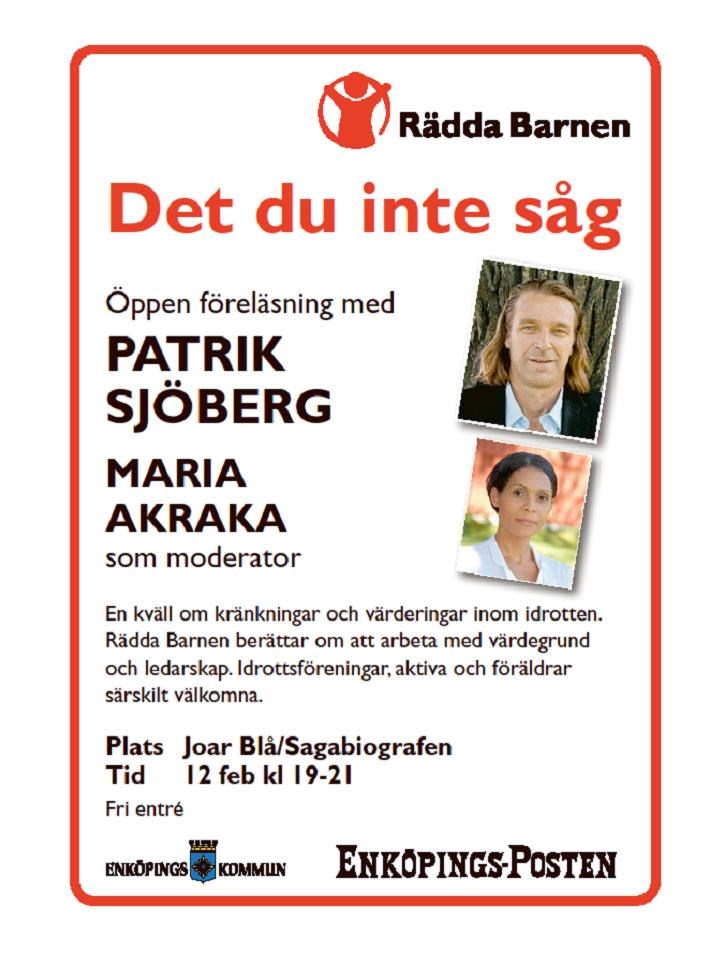 Rädda Barnen

Det du inte såg

Öppen föreläsning med

PATRIK SJÖBERG

MARIA AKRAKA
som moderator

En kväll om kränkningar och värderingar inom idrotten. Rädda Barnen berättar om att arbeta med värdegrund och ledarskap. Idrottsföreningar, aktiva och föräldrar särskilt välkomna.

Plats Joar Blå/Sagabiografen
Tid 12 feb kl 19-21
Fri entré

ENKÖPINGS KOMMUN

ENKÖPINGS-POSTEN